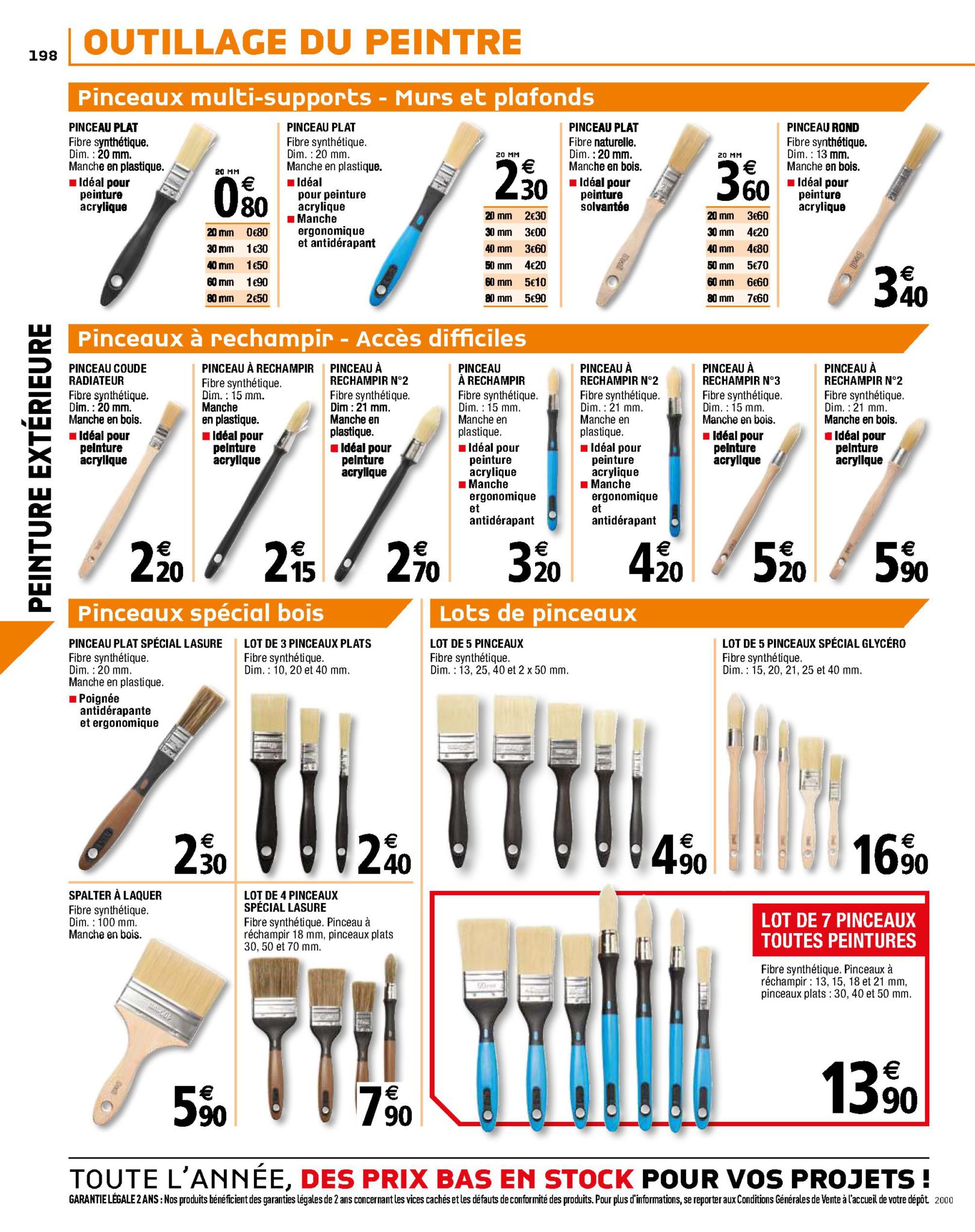 198 OUTILLAGE DU PEINTRE

PEINTURE EXTÉRIEURE

Pinceaux multi-supports - Murs et plafonds

PINCEAU PLAT
Fibre synthétique.
Dim. : 20 mm.
Manche en plastique.
■ Idéal pour peinture acrylique

20 MM
0€80

| 20 mm | 0€80 |
|---|---|
| 30 mm | 1€30 |
| 40 mm | 1€50 |
| 60 mm | 1€90 |
| 80 mm | 2€50 |

PINCEAU PLAT
Fibre synthétique.
Dim. : 20 mm.
Manche en plastique.
■ Idéal pour peinture acrylique
■ Manche ergonomique et antidérapant

20 MM
2€30

| 20 mm | 2€30 |
|---|---|
| 30 mm | 3€00 |
| 40 mm | 3€60 |
| 50 mm | 4€20 |
| 60 mm | 5€10 |
| 80 mm | 5€90 |

PINCEAU PLAT
Fibre naturelle.
Dim. : 20 mm.
Manche en bois.
■ Idéal pour peinture solvantée

20 MM
3€60

| 20 mm | 3€60 |
|---|---|
| 30 mm | 4€20 |
| 40 mm | 4€80 |
| 50 mm | 5€70 |
| 60 mm | 6€60 |
| 80 mm | 7€60 |

PINCEAU ROND
Fibre synthétique.
Dim. : 13 mm.
Manche en bois.
■ Idéal pour peinture acrylique

3€40

Pinceaux à rechampir - Accès difficiles

PINCEAU COUDE RADIATEUR
Fibre synthétique.
Dim. : 20 mm.
Manche en bois.
■ Idéal pour peinture acrylique
2€20

PINCEAU À RECHAMPIR
Fibre synthétique.
Dim. : 15 mm.
Manche en plastique.
■ Idéal pour peinture acrylique
2€15

PINCEAU À RECHAMPIR N°2
Fibre synthétique.
Dim : 21 mm.
Manche en plastique.
■ Idéal pour peinture acrylique
2€70

PINCEAU À RECHAMPIR
Fibre synthétique.
Dim. : 15 mm.
Manche en plastique.
■ Idéal pour peinture acrylique
■ Manche ergonomique et antidérapant
3€20

PINCEAU À RECHAMPIR N°2
Fibre synthétique.
Dim. : 21 mm.
Manche en plastique.
■ Idéal pour peinture acrylique
■ Manche ergonomique et antidérapant
4€20

PINCEAU À RECHAMPIR N°3
Fibre synthétique.
Dim. : 15 mm.
Manche en bois.
■ Idéal pour peinture acrylique
5€20

PINCEAU À RECHAMPIR N°2
Fibre synthétique.
Dim. : 21 mm.
Manche en bois.
■ Idéal pour peinture acrylique
5€90

Pinceaux spécial bois

PINCEAU PLAT SPÉCIAL LASURE
Fibre synthétique.
Dim. : 20 mm.
Manche en plastique.
■ Poignée antidérapante et ergonomique
2€30

LOT DE 3 PINCEAUX PLATS
Fibre synthétique.
Dim. : 10, 20 et 40 mm.
2€40

SPALTER À LAQUER
Fibre synthétique.
Dim. : 100 mm.
Manche en bois.
5€90

LOT DE 4 PINCEAUX SPÉCIAL LASURE
Fibre synthétique. Pinceau à réchampir 18 mm, pinceaux plats 30, 50 et 70 mm.
7€90

Lots de pinceaux

LOT DE 5 PINCEAUX
Fibre synthétique.
Dim. : 13, 25, 40 et 2 x 50 mm.
4€90

LOT DE 5 PINCEAUX SPÉCIAL GLYCÉRO
Fibre synthétique.
Dim. : 15, 20, 21, 25 et 40 mm.
16€90

LOT DE 7 PINCEAUX TOUTES PEINTURES
Fibre synthétique. Pinceaux à réchampir : 13, 15, 18 et 21 mm, pinceaux plats : 30, 40 et 50 mm.
13€90

TOUTE L'ANNÉE, DES PRIX BAS EN STOCK POUR VOS PROJETS !
GARANTIE LÉGALE 2 ANS : Nos produits bénéficient des garanties légales de 2 ans concernant les vices cachés et les défauts de conformité des produits. Pour plus d'informations, se reporter aux Conditions Générales de Vente à l'accueil de votre dépôt. 2000